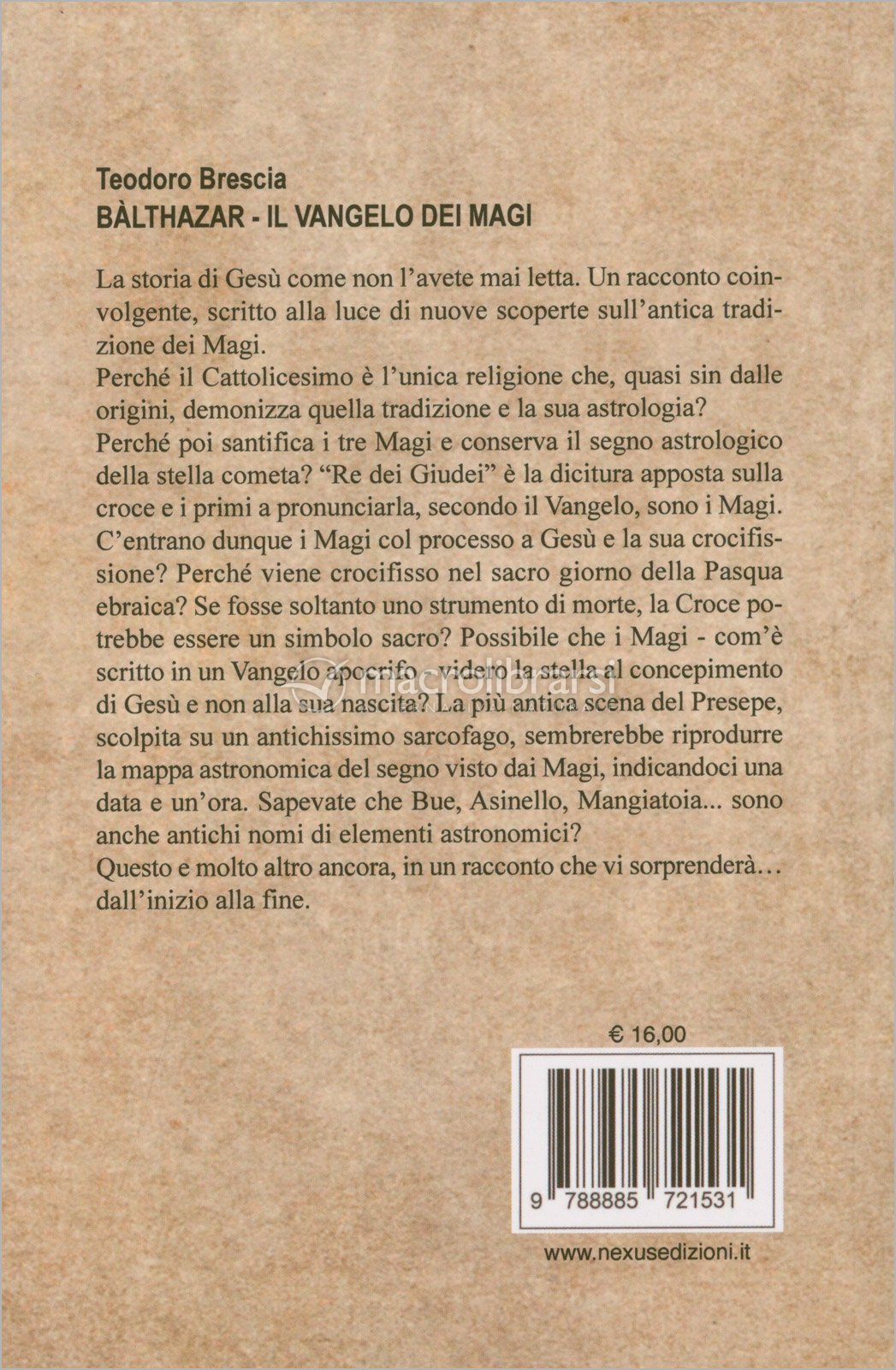 Teodoro Brescia
BÀLTHAZAR - IL VANGELO DEI MAGI

La storia di Gesù come non l'avete mai letta. Un racconto coinvolgente, scritto alla luce di nuove scoperte sull'antica tradizione dei Magi.
Perché il Cattolicesimo è l'unica religione che, quasi sin dalle origini, demonizza quella tradizione e la sua astrologia?
Perché poi santifica i tre Magi e conserva il segno astrologico della stella cometa? "Re dei Giudei" è la dicitura apposta sulla croce e i primi a pronunciarla, secondo il Vangelo, sono i Magi. C'entrano dunque i Magi col processo a Gesù e la sua crocifissione? Perché viene crocifisso nel sacro giorno della Pasqua ebraica? Se fosse soltanto uno strumento di morte, la Croce potrebbe essere un simbolo sacro? Possibile che i Magi - com'è scritto in un Vangelo apocrifo - videro la stella al concepimento di Gesù e non alla sua nascita? La più antica scena del Presepe, scolpita su un antichissimo sarcofago, sembrerebbe riprodurre la mappa astronomica del segno visto dai Magi, indicandoci una data e un'ora. Sapevate che Bue, Asinello, Mangiatoia... sono anche antichi nomi di elementi astronomici?
Questo e molto altro ancora, in un racconto che vi sorprenderà... dall'inizio alla fine.

macrolibrarsi

€ 16,00

9 788885 721531

www.nexusedizioni.it